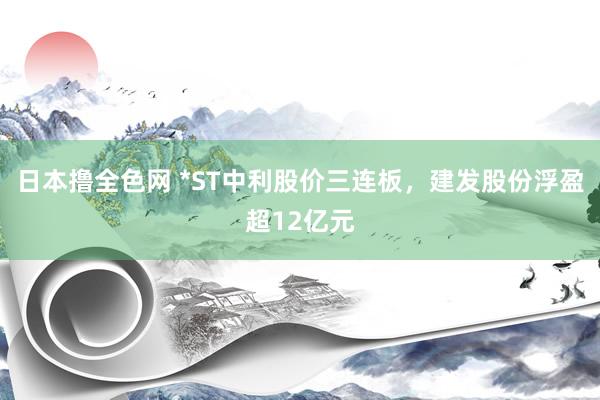 日本撸全色网 *ST中利股价三连板，建发股份浮盈超12亿元